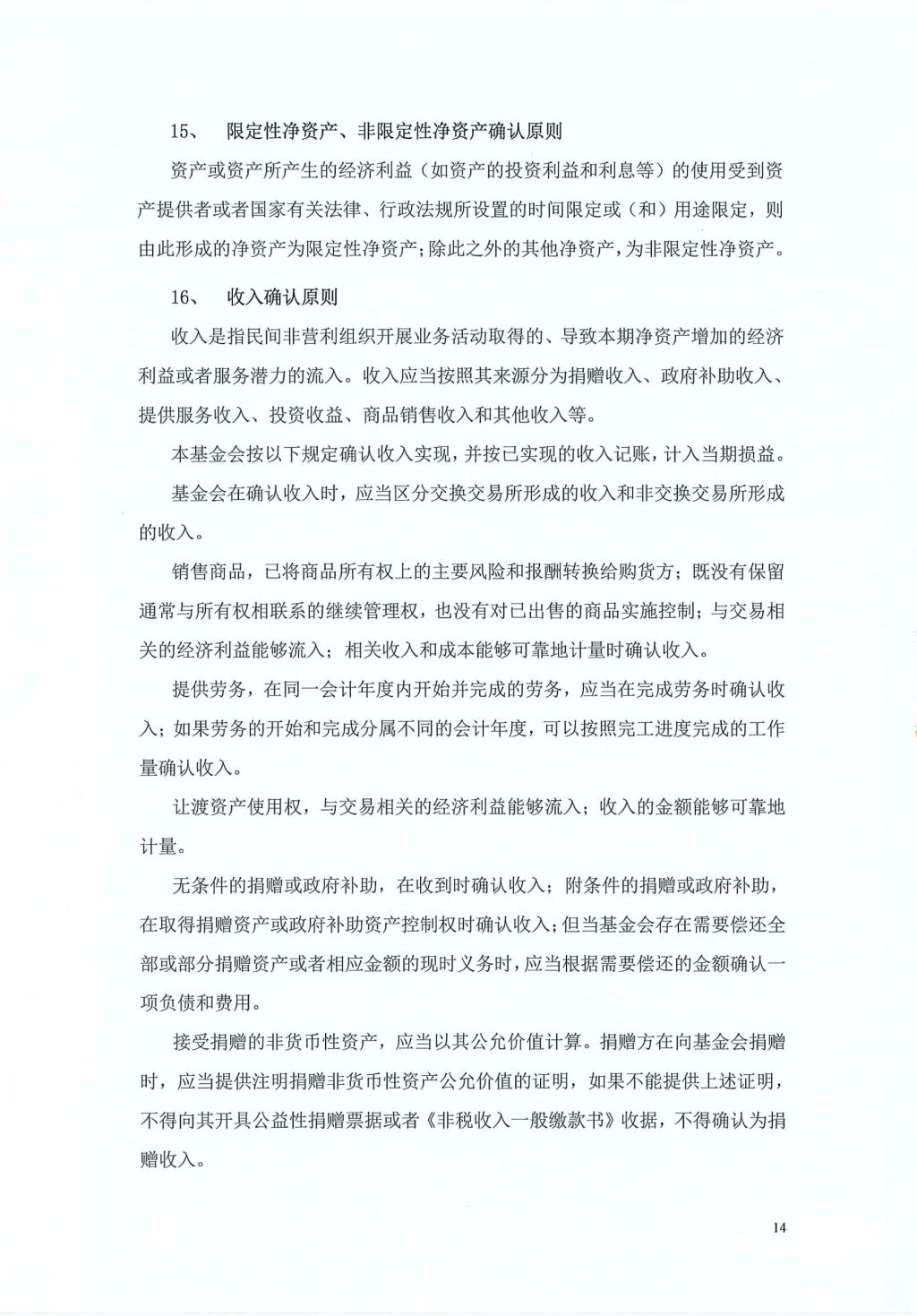 15、　限定性净资产、非限定性净资产确认原则

资产或资产所产生的经济利益（如资产的投资利益和利息等）的使用受到资产提供者或者国家有关法律、行政法规所设置的时间限定或（和）用途限定，则由此形成的净资产为限定性净资产;除此之外的其他净资产，为非限定性净资产。

16、　收入确认原则

收入是指民间非营利组织开展业务活动取得的、导致本期净资产增加的经济利益或者服务潜力的流入。收入应当按照其来源分为捐赠收入、政府补助收入、提供服务收入、投资收益、商品销售收入和其他收入等。

本基金会按以下规定确认收入实现，并按已实现的收入记账，计入当期损益。

基金会在确认收入时，应当区分交换交易所形成的收入和非交换交易所形成的收入。

销售商品，已将商品所有权上的主要风险和报酬转换给购货方；既没有保留通常与所有权相联系的继续管理权，也没有对已出售的商品实施控制；与交易相关的经济利益能够流入；相关收入和成本能够可靠地计量时确认收入。

提供劳务，在同一会计年度内开始并完成的劳务，应当在完成劳务时确认收入；如果劳务的开始和完成分属不同的会计年度，可以按照完工进度完成的工作量确认收入。

让渡资产使用权，与交易相关的经济利益能够流入；收入的金额能够可靠地计量。

无条件的捐赠或政府补助，在收到时确认收入；附条件的捐赠或政府补助，在取得捐赠资产或政府补助资产控制权时确认收入；但当基金会存在需要偿还全部或部分捐赠资产或者相应金额的现时义务时，应当根据需要偿还的金额确认一项负债和费用。

接受捐赠的非货币性资产，应当以其公允价值计算。捐赠方在向基金会捐赠时，应当提供注明捐赠非货币性资产公允价值的证明，如果不能提供上述证明，不得向其开具公益性捐赠票据或者《非税收入一般缴款书》收据，不得确认为捐赠收入。

14